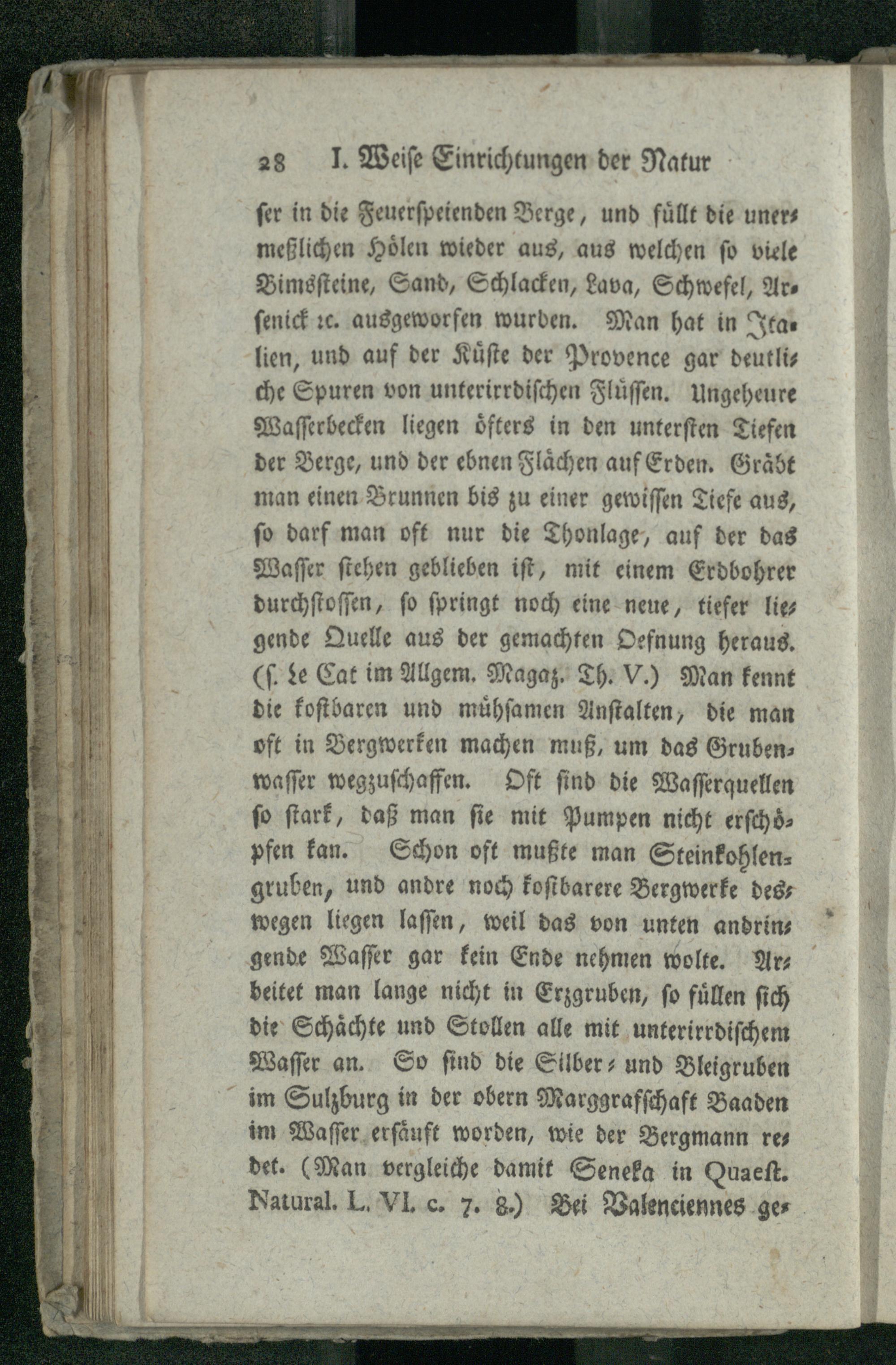 28 I. Weise Einrichtungen der Natur

ser in die Feuerspeienden Berge, und füllt die unermeßlichen Hölen wieder aus, aus welchen so viele Bimssteine, Sand, Schlacken, Lava, Schwefel, Arsenick ꝛc. ausgeworfen wurden. Man hat in Italien, und auf der Küste der Provence gar deutliche Spuren von unterirrdischen Flüssen. Ungeheure Wasserbecken liegen öfters in den untersten Tiefen der Berge, und der ebnen Flächen auf Erden. Gräbt man einen Brunnen bis zu einer gewissen Tiefe aus, so darf man oft nur die Thonlage, auf der das Wasser stehen geblieben ist, mit einem Erdbohrer durchstossen, so springt noch eine neue, tiefer liegende Quelle aus der gemachten Oefnung heraus. (s. Le Cat im Allgem. Magaz. Th. V.) Man kennt die kostbaren und mühsamen Anstalten, die man oft in Bergwerken machen muß, um das Grubenwasser wegzuschaffen. Oft sind die Wasserquellen so stark, daß man sie mit Pumpen nicht erschöpfen kan. Schon oft mußte man Steinkohlengruben, und andre noch kostbarere Bergwerke deswegen liegen lassen, weil das von unten andringende Wasser gar kein Ende nehmen wolte. Arbeitet man lange nicht in Erzgruben, so füllen sich die Schächte und Stollen alle mit unterirrdischem Wasser an. So sind die Silber- und Bleigruben im Sulzburg in der obern Marggrafschaft Baaden im Wasser ersäuft worden, wie der Bergmann redet. (Man vergleiche damit Seneka in Quaest. Natural. L. VI. c. 7. 8.) Bei Valenciennes ge-